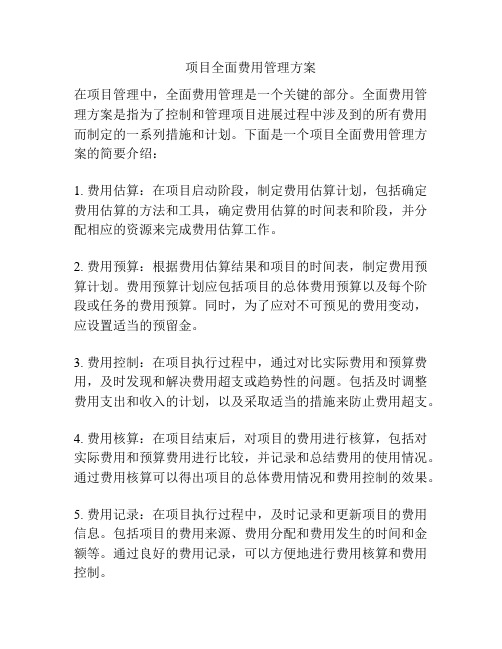 项目全面费用管理方案

在项目管理中，全面费用管理是一个关键的部分。全面费用管理方案是指为了控制和管理项目进展过程中涉及到的所有费用而制定的一系列措施和计划。下面是一个项目全面费用管理方案的简要介绍：

1. 费用估算：在项目启动阶段，制定费用估算计划，包括确定费用估算的方法和工具，确定费用估算的时间表和阶段，并分配相应的资源来完成费用估算工作。

2. 费用预算：根据费用估算结果和项目的时间表，制定费用预算计划。费用预算计划应包括项目的总体费用预算以及每个阶段或任务的费用预算。同时，为了应对不可预见的费用变动，应设置适当的预留金。

3. 费用控制：在项目执行过程中，通过对比实际费用和预算费用，及时发现和解决费用超支或趋势性的问题。包括及时调整费用支出和收入的计划，以及采取适当的措施来防止费用超支。

4. 费用核算：在项目结束后，对项目的费用进行核算，包括对实际费用和预算费用进行比较，并记录和总结费用的使用情况。通过费用核算可以得出项目的总体费用情况和费用控制的效果。

5. 费用记录：在项目执行过程中，及时记录和更新项目的费用信息。包括项目的费用来源、费用分配和费用发生的时间和金额等。通过良好的费用记录，可以方便地进行费用核算和费用控制。